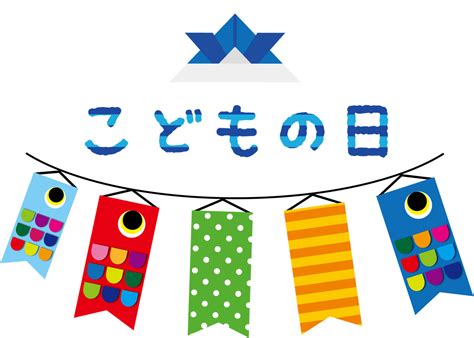 こどもの日